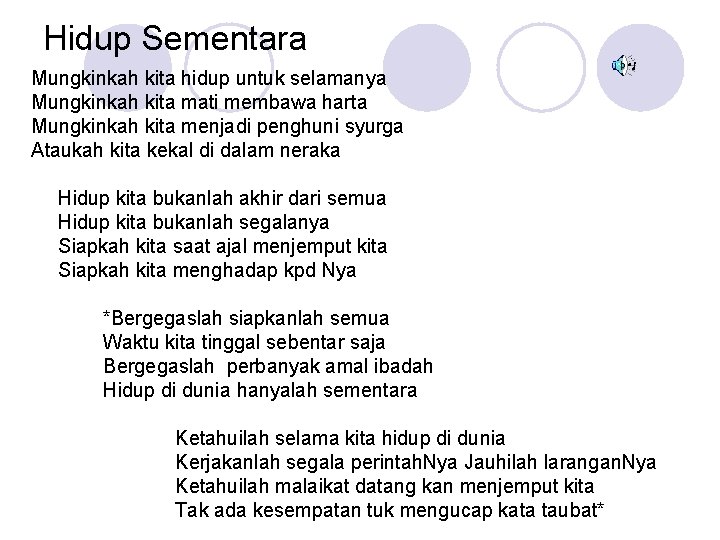 Hidup Sementara

Mungkinkah kita hidup untuk selamanya
Mungkinkah kita mati membawa harta
Mungkinkah kita menjadi penghuni syurga
Ataukah kita kekal di dalam neraka

Hidup kita bukanlah akhir dari semua
Hidup kita bukanlah segalanya
Siapkah kita saat ajal menjemput kita
Siapkah kita menghadap kpd Nya

*Bergegaslah siapkanlah semua
Waktu kita tinggal sebentar saja
Bergegaslah perbanyak amal ibadah
Hidup di dunia hanyalah sementara

Ketahuilah selama kita hidup di dunia
Kerjakanlah segala perintahNya Jauhilah laranganNya
Ketahuilah malaikat datang kan menjemput kita
Tak ada kesempatan tuk mengucap kata taubat*